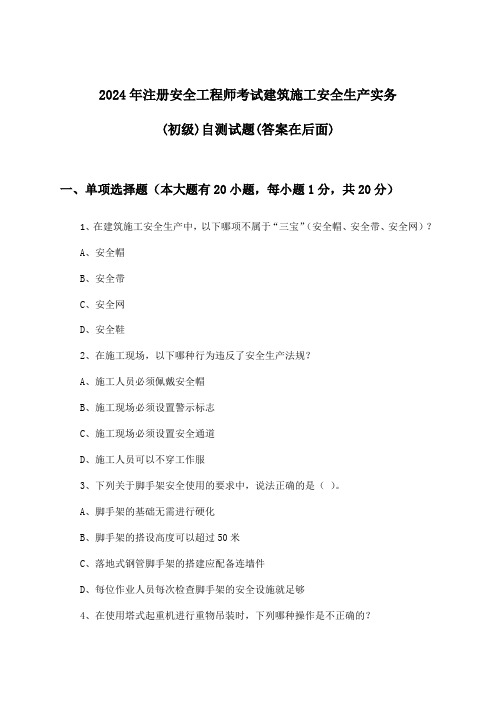 2024年注册安全工程师考试建筑施工安全生产实务

(初级)自测试题(答案在后面)

一、单项选择题（本大题有20小题，每小题1分，共20分）

1、在建筑施工安全生产中，以下哪项不属于“三宝”(安全帽、安全带、安全网)？

A、安全帽

B、安全带

C、安全网

D、安全鞋

2、在施工现场，以下哪种行为违反了安全生产法规？

A、施工人员必须佩戴安全帽

B、施工现场必须设置警示标志

C、施工现场必须设置安全通道

D、施工人员可以不穿工作服

3、下列关于脚手架安全使用的要求中，说法正确的是（ ）。

A、脚手架的基础无需进行硬化

B、脚手架的搭设高度可以超过50米

C、落地式钢管脚手架的搭建应配备连墙件

D、每位作业人员每次检查脚手架的安全设施就足够

4、在使用塔式起重机进行重物吊装时，下列哪种操作是不正确的？